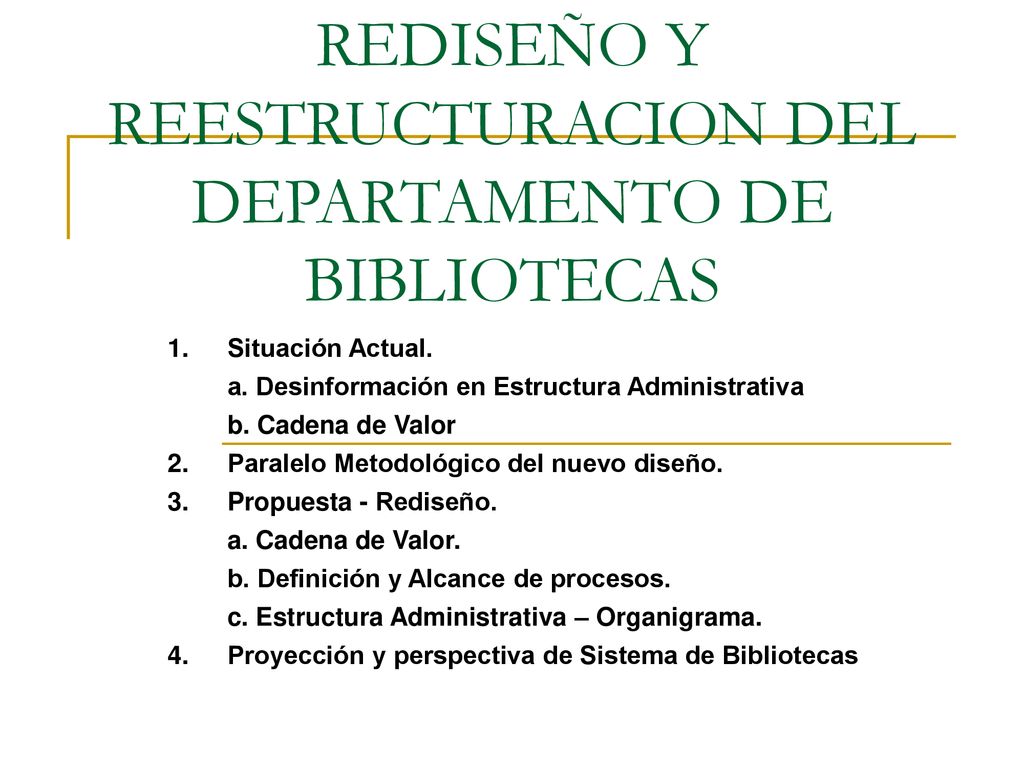 REDISEÑO Y REESTRUCTURACION DEL DEPARTAMENTO DE BIBLIOTECAS

1. Situación Actual.
a. Desinformación en Estructura Administrativa
b. Cadena de Valor
2. Paralelo Metodológico del nuevo diseño.
3. Propuesta - Rediseño.
a. Cadena de Valor.
b. Definición y Alcance de procesos.
c. Estructura Administrativa – Organigrama.
4. Proyección y perspectiva de Sistema de Bibliotecas